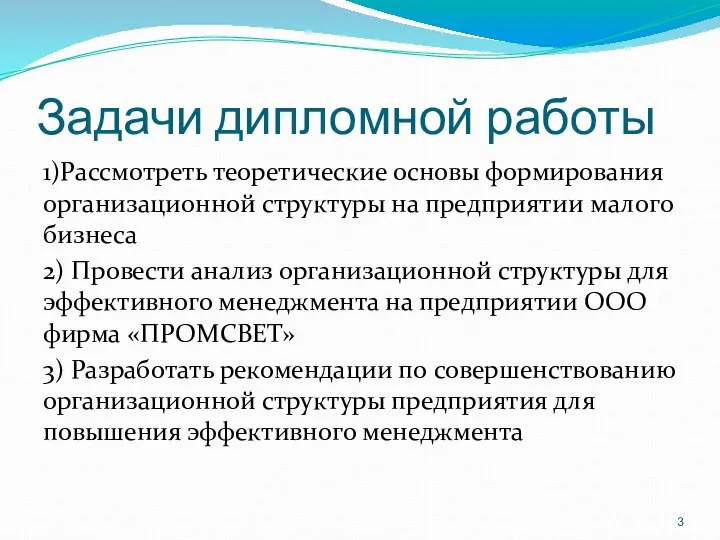 Задачи дипломной работы

1)Рассмотреть теоретические основы формирования организационной структуры на предприятии малого бизнеса

2) Провести анализ организационной структуры для эффективного менеджмента на предприятии ООО фирма «ПРОМСВЕТ»

3) Разработать рекомендации по совершенствованию организационной структуры предприятия для повышения эффективного менеджмента

3